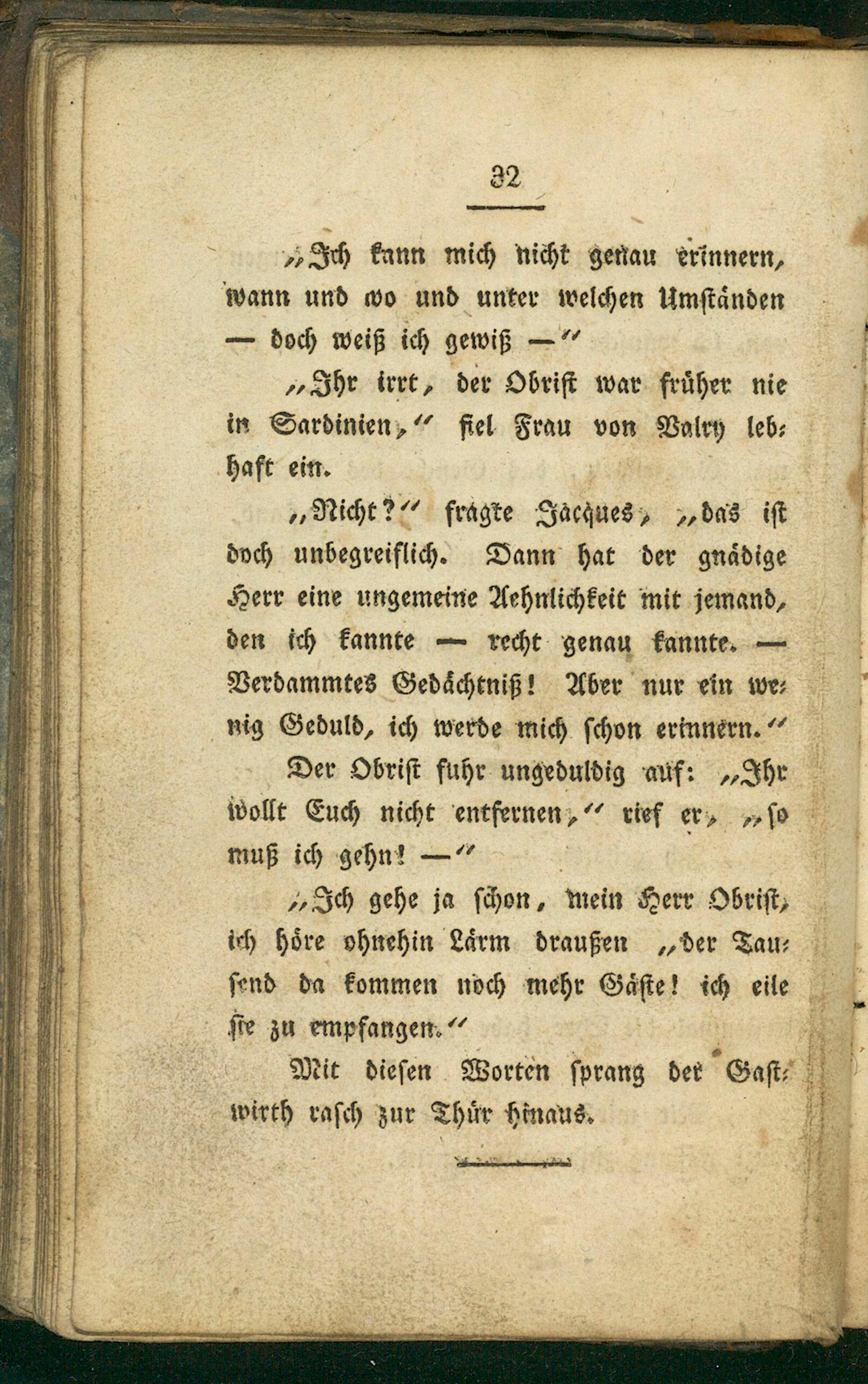 32

„Ich kann mich nicht genau erinnern, wann und wo und unter welchen Umständen — doch weiß ich gewiß —“

„Ihr irrt, der Obrist war früher nie in Sardinien,“ fiel Frau von Valry lebhaft ein.

„Nicht?“ fragte Jacques, „das ist doch unbegreiflich. Dann hat der gnädige Herr eine ungemeine Aehnlichkeit mit jemand, den ich kannte — recht genau kannte. — Verdammtes Gedächtniß! Aber nur ein wenig Geduld, ich werde mich schon erinnern.“

Der Obrist fuhr ungeduldig auf: „Ihr wollt Euch nicht entfernen,“ rief er, „so muß ich gehn! —“

„Ich gehe ja schon, mein Herr Obrist, ich höre ohnehin Lärm draußen „der Tausend da kommen noch mehr Gäste! ich eile sie zu empfangen.“

Mit diesen Worten sprang der Gastwirth rasch zur Thür hinaus.